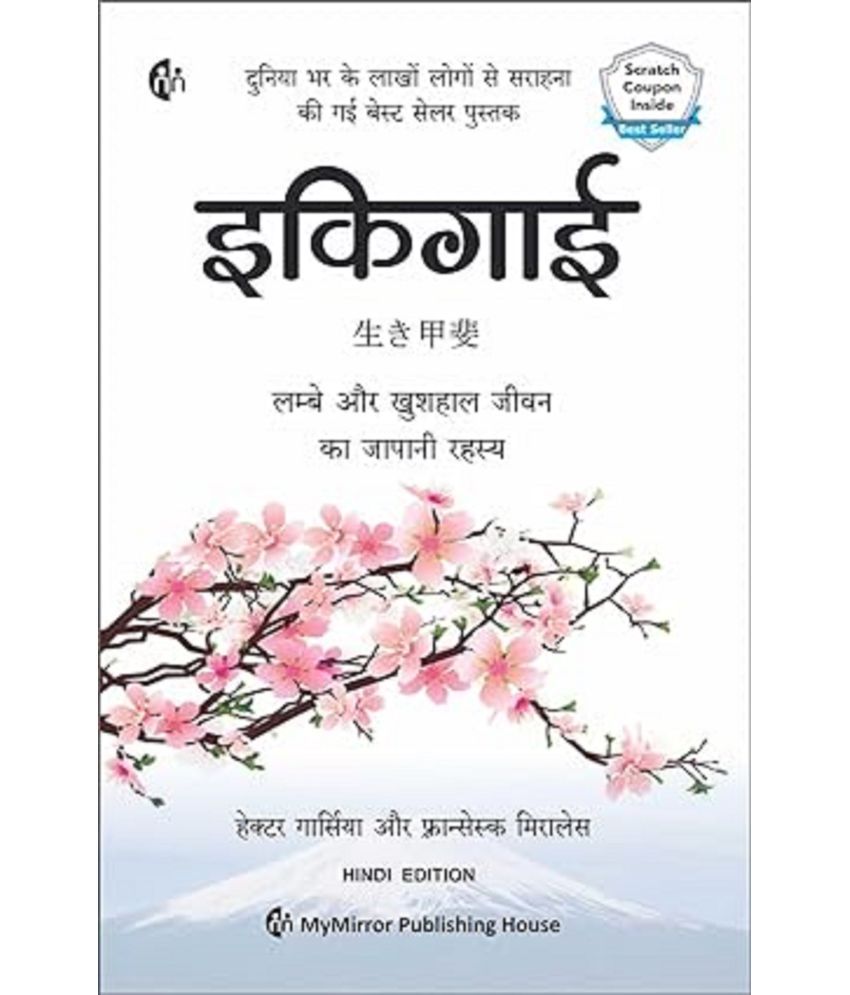 दुनिया भर के लाखों लोगों से सराहना की गई बेस्ट सेलर पुस्तक

Scratch Coupon Inside
Best Seller

इकिगाई

生き甲斐

लम्बे और खुशहाल जीवन का जापानी रहस्य

हेक्टर गार्सिया और फ्रान्सेस्क मिरालेस

HINDI EDITION

MyMirror Publishing House